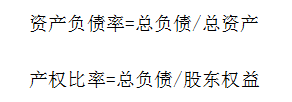 资产负债率=总负债/总资产

产权比率=总负债/股东权益